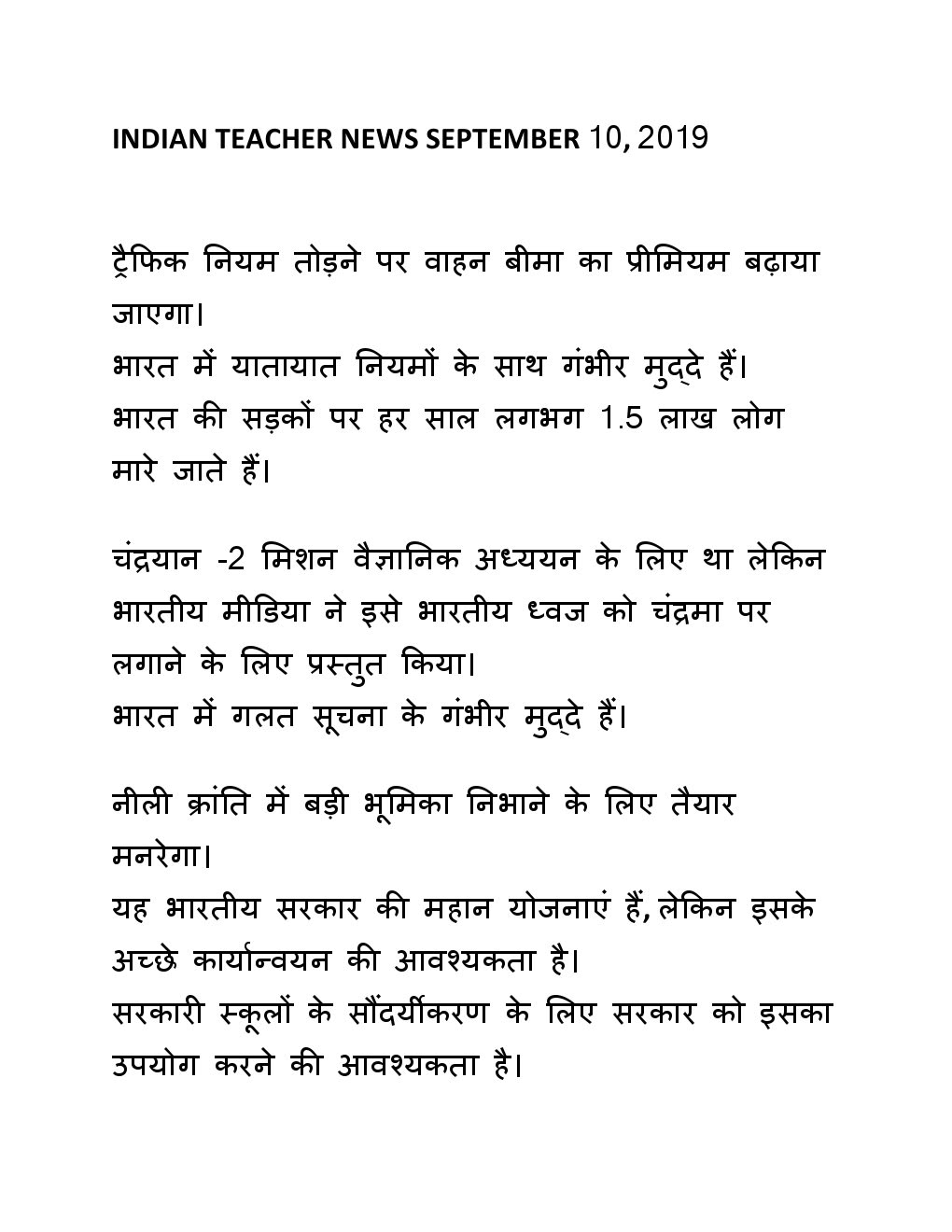 INDIAN TEACHER NEWS SEPTEMBER 10, 2019

ट्रैफिक नियम तोड़ने पर वाहन बीमा का प्रीमियम बढ़ाया जाएगा।
भारत में यातायात नियमों के साथ गंभीर मुद्दे हैं।
भारत की सड़कों पर हर साल लगभग 1.5 लाख लोग मारे जाते हैं।

चंद्रयान -2 मिशन वैज्ञानिक अध्ययन के लिए था लेकिन भारतीय मीडिया ने इसे भारतीय ध्वज को चंद्रमा पर लगाने के लिए प्रस्तुत किया।
भारत में गलत सूचना के गंभीर मुद्दे हैं।

नीली क्रांति में बड़ी भूमिका निभाने के लिए तैयार मनरेगा।
यह भारतीय सरकार की महान योजनाएं हैं, लेकिन इसके अच्छे कार्यान्वयन की आवश्यकता है।
सरकारी स्कूलों के सौंदर्यीकरण के लिए सरकार को इसका उपयोग करने की आवश्यकता है।